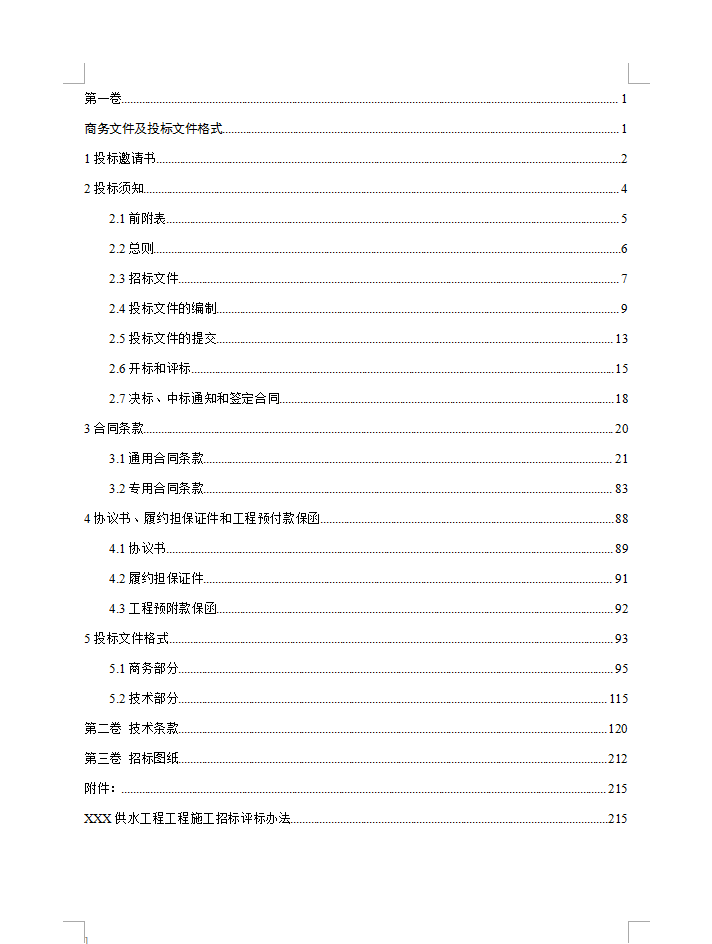 第一卷 1

商务文件及投标文件格式 1

1 投标邀请书 2

2 投标须知 4

2.1 前附表 5

2.2 总则 6

2.3 招标文件 7

2.4 投标文件的编制 9

2.5 投标文件的提交 13

2.6 开标和评标 15

2.7 决标、中标通知和签定合同 18

3 合同条款 20

3.1 通用合同条款 21

3.2 专用合同条款 83

4 协议书、履约担保证件和工程预付款保函 88

4.1 协议书 89

4.2 履约担保证件 91

4.3 工程预附款保函 92

5 投标文件格式 93

5.1 商务部分 95

5.2 技术部分 115

第二卷 技术条款 120

第三卷 招标图纸 212

附件： 215

XXX 供水工程工程施工招标评标办法 215